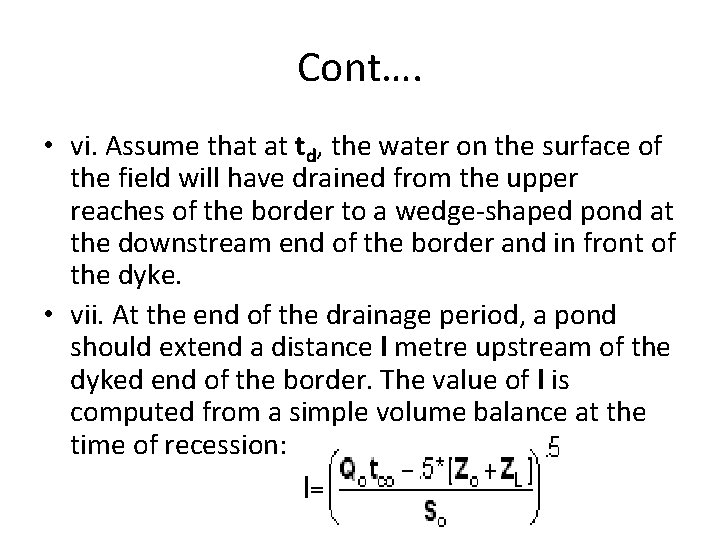 Cont….

• vi. Assume that at $t_d$, the water on the surface of the field will have drained from the upper reaches of the border to a wedge-shaped pond at the downstream end of the border and in front of the dyke.

• vii. At the end of the drainage period, a pond should extend a distance l metre upstream of the dyked end of the border. The value of l is computed from a simple volume balance at the time of recession:

$l=\left(\frac{Q_o t_{co} - .5*[Z_o + Z_L]}{S_o}\right)^{.5}$